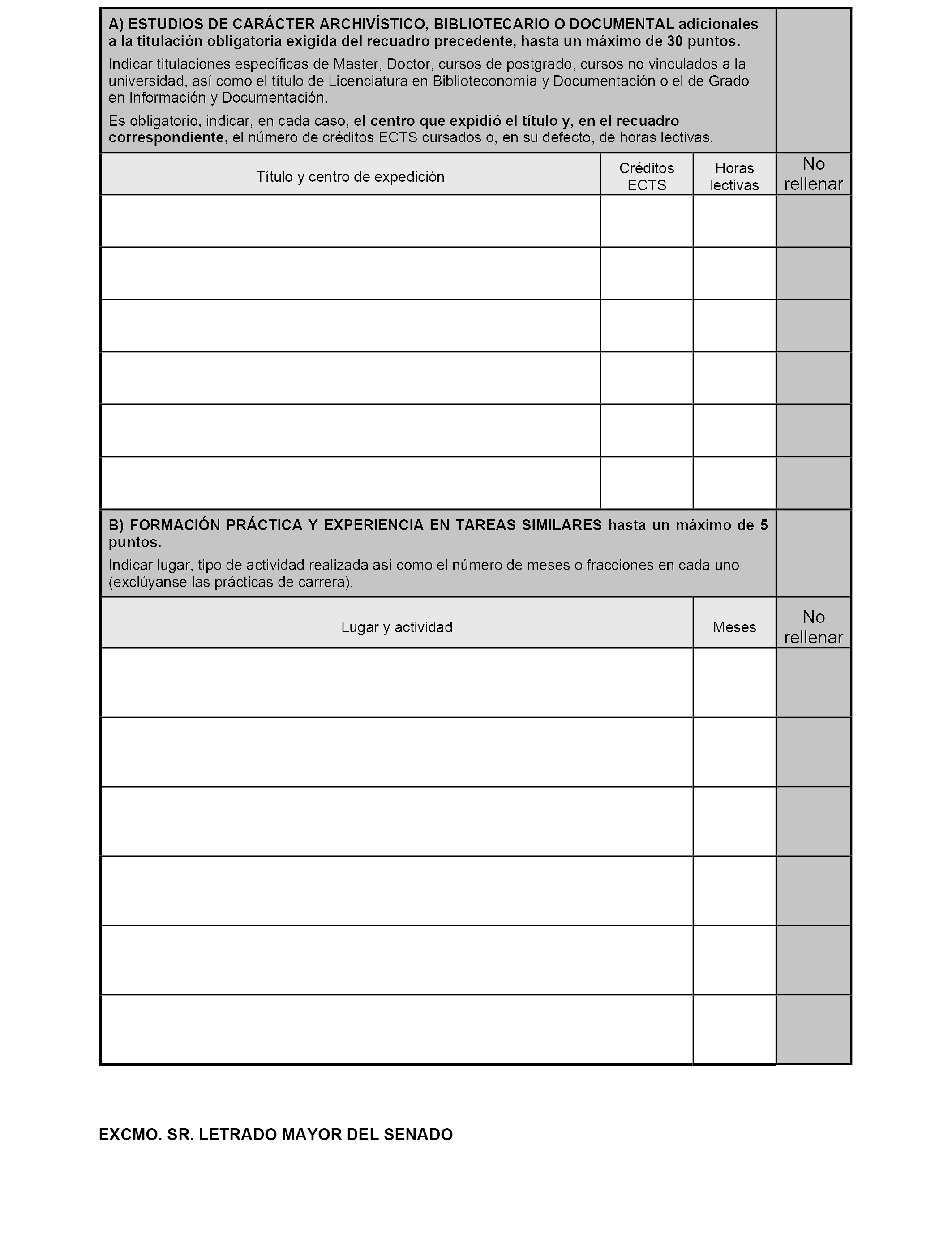 A) ESTUDIOS DE CARÁCTER ARCHIVÍSTICO, BIBLIOTECARIO O DOCUMENTAL adicionales a la titulación obligatoria exigida del recuadro precedente, hasta un máximo de 30 puntos.

Indicar titulaciones específicas de Master, Doctor, cursos de postgrado, cursos no vinculados a la universidad, así como el título de Licenciatura en Biblioteconomía y Documentación o el de Grado en Información y Documentación.

Es obligatorio, indicar, en cada caso, el centro que expidió el título y, en el recuadro correspondiente, el número de créditos ECTS cursados o, en su defecto, de horas lectivas.

| Título y centro de expedición | Créditos ECTS | Horas lectivas | No rellenar |
|---|---|---|---|
| | | | |
| | | | |
| | | | |
| | | | |
| | | | |
| | | | |

B) FORMACIÓN PRÁCTICA Y EXPERIENCIA EN TAREAS SIMILARES hasta un máximo de 5 puntos.

Indicar lugar, tipo de actividad realizada así como el número de meses o fracciones en cada uno (exclúyanse las prácticas de carrera).

| Lugar y actividad | Meses | No rellenar |
|---|---|---|
| | | |
| | | |
| | | |
| | | |
| | | |
| | | |

EXCMO. SR. LETRADO MAYOR DEL SENADO